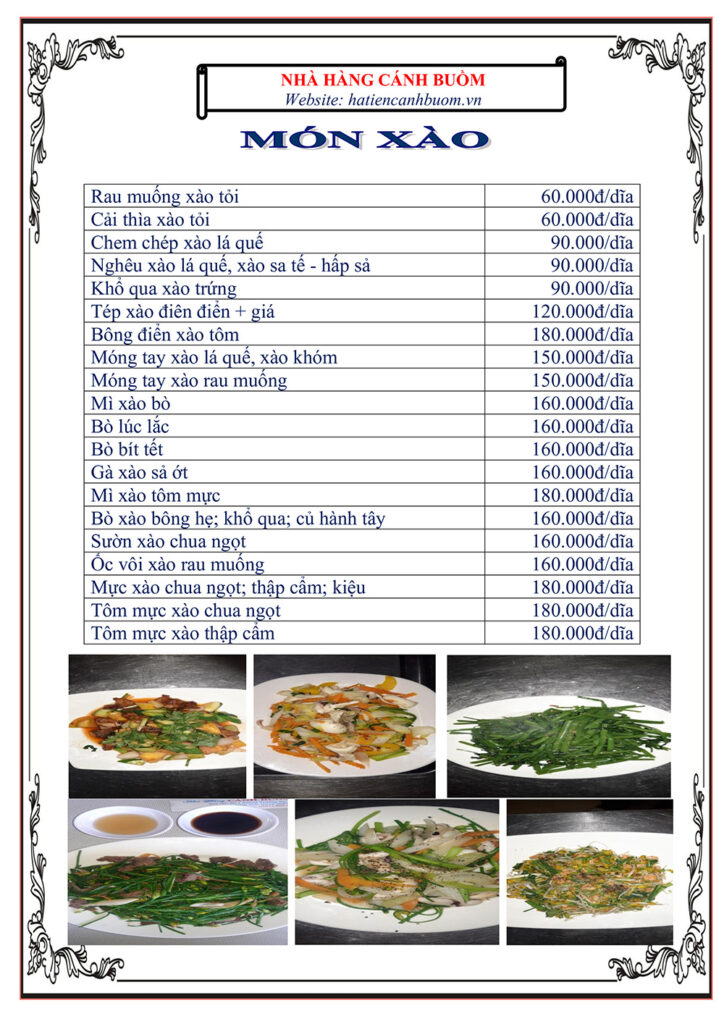 NHÀ HÀNG CÁNH BUỒM
Website: hatiencanhbuom.vn

MÓN XÀO

| | |
|---|---|
| Rau muống xào tỏi | 60.000đ/dĩa |
| Cải thìa xào tỏi | 60.000đ/dĩa |
| Chem chép xào lá quế | 90.000/dĩa |
| Nghêu xào lá quế, xào sa tế - hấp sả | 90.000/dĩa |
| Khổ qua xào trứng | 90.000/dĩa |
| Tép xào điên điển + giá | 120.000đ/dĩa |
| Bông điển xào tôm | 180.000đ/dĩa |
| Móng tay xào lá quế, xào khóm | 150.000đ/dĩa |
| Móng tay xào rau muống | 150.000đ/dĩa |
| Mì xào bò | 160.000đ/dĩa |
| Bò lúc lắc | 160.000đ/dĩa |
| Bò bít tết | 160.000đ/dĩa |
| Gà xào sả ớt | 160.000đ/dĩa |
| Mì xào tôm mực | 180.000đ/dĩa |
| Bò xào bông hẹ; khổ qua; củ hành tây | 160.000đ/dĩa |
| Sườn xào chua ngọt | 160.000đ/dĩa |
| Ốc vôi xào rau muống | 160.000đ/dĩa |
| Mực xào chua ngọt; thập cẩm; kiệu | 180.000đ/dĩa |
| Tôm mực xào chua ngọt | 180.000đ/dĩa |
| Tôm mực xào thập cẩm | 180.000đ/dĩa |